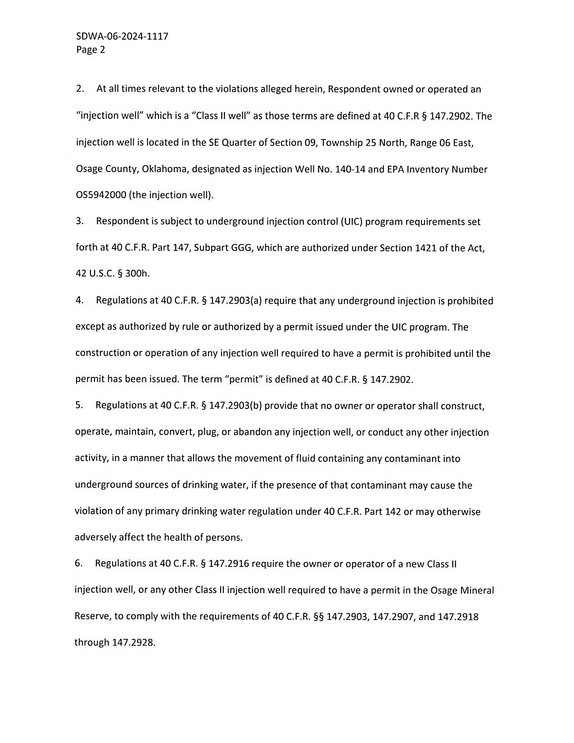 SDWA-06-2024-1117
Page 2

2. At all times relevant to the violations alleged herein, Respondent owned or operated an "injection well" which is a "Class II well" as those terms are defined at 40 C.F.R § 147.2902. The injection well is located in the SE Quarter of Section 09, Township 25 North, Range 06 East, Osage County, Oklahoma, designated as injection Well No. 140-14 and EPA Inventory Number OS5942000 (the injection well).

3. Respondent is subject to underground injection control (UIC) program requirements set forth at 40 C.F.R. Part 147, Subpart GGG, which are authorized under Section 1421 of the Act, 42 U.S.C. § 300h.

4. Regulations at 40 C.F.R. § 147.2903(a) require that any underground injection is prohibited except as authorized by rule or authorized by a permit issued under the UIC program. The construction or operation of any injection well required to have a permit is prohibited until the permit has been issued. The term "permit" is defined at 40 C.F.R. § 147.2902.

5. Regulations at 40 C.F.R. § 147.2903(b) provide that no owner or operator shall construct, operate, maintain, convert, plug, or abandon any injection well, or conduct any other injection activity, in a manner that allows the movement of fluid containing any contaminant into underground sources of drinking water, if the presence of that contaminant may cause the violation of any primary drinking water regulation under 40 C.F.R. Part 142 or may otherwise adversely affect the health of persons.

6. Regulations at 40 C.F.R. § 147.2916 require the owner or operator of a new Class II injection well, or any other Class II injection well required to have a permit in the Osage Mineral Reserve, to comply with the requirements of 40 C.F.R. §§ 147.2903, 147.2907, and 147.2918 through 147.2928.